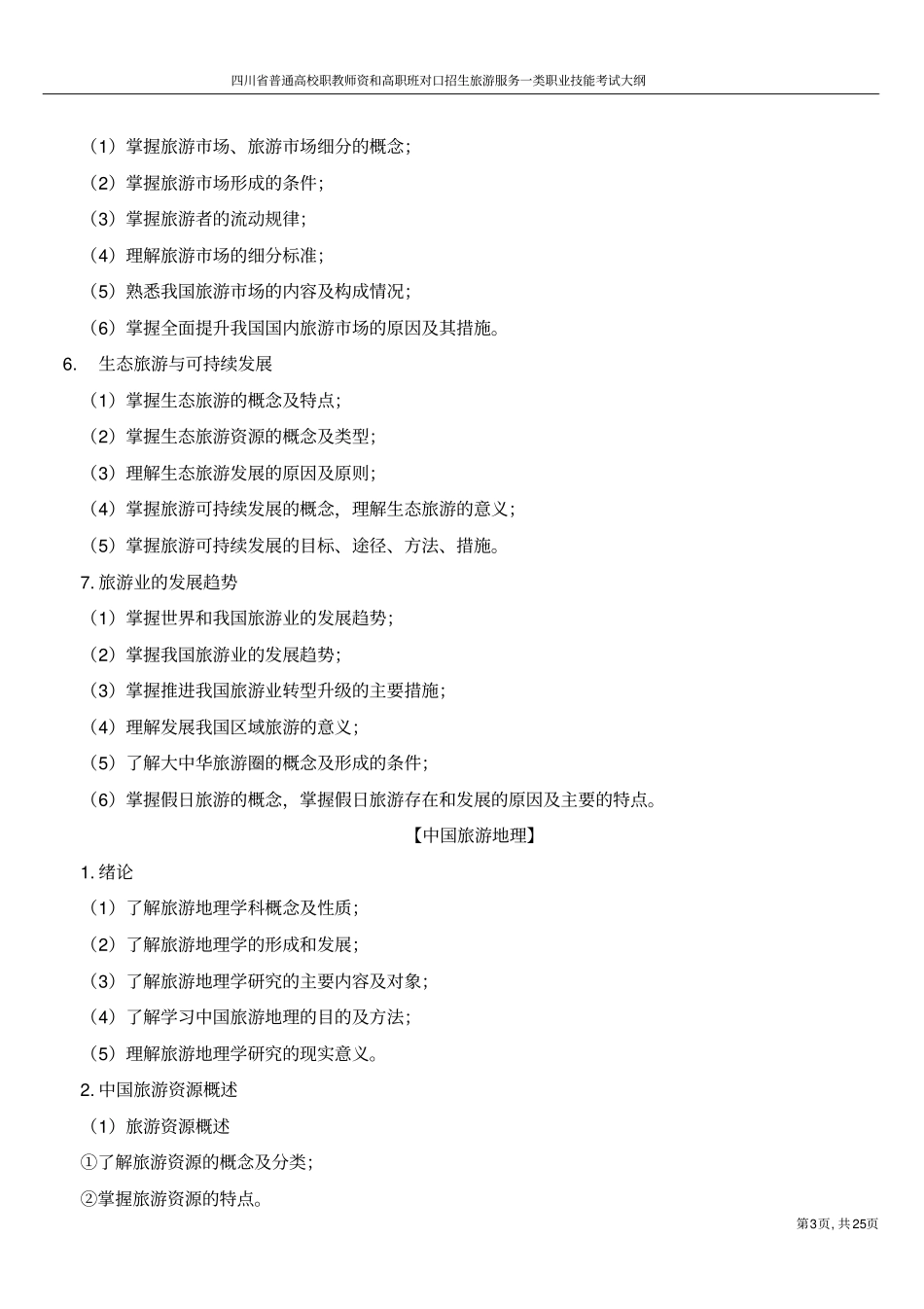 四川省普通高校职教师资和高职班对口招生旅游服务一类职业技能考试大纲

（1）掌握旅游市场、旅游市场细分的概念；

（2）掌握旅游市场形成的条件；

（3）掌握旅游者的流动规律；

（4）理解旅游市场的细分标准；

（5）熟悉我国旅游市场的内容及构成情况；

（6）掌握全面提升我国国内旅游市场的原因及其措施。

6. 生态旅游与可持续发展

（1）掌握生态旅游的概念及特点；

（2）掌握生态旅游资源的概念及类型；

（3）理解生态旅游发展的原因及原则；

（4）掌握旅游可持续发展的概念，理解生态旅游的意义；

（5）掌握旅游可持续发展的目标、途径、方法、措施。

7. 旅游业的发展趋势

（1）掌握世界和我国旅游业的发展趋势；

（2）掌握我国旅游业的发展趋势；

（3）掌握推进我国旅游业转型升级的主要措施；

（4）理解发展我国区域旅游的意义；

（5）了解大中华旅游圈的概念及形成的条件；

（6）掌握假日旅游的概念，掌握假日旅游存在和发展的原因及主要的特点。

【中国旅游地理】

1. 绪论

（1）了解旅游地理学科概念及性质；

（2）了解旅游地理学的形成和发展；

（3）了解旅游地理学研究的主要内容及对象；

（4）了解学习中国旅游地理的目的及方法；

（5）理解旅游地理学研究的现实意义。

2. 中国旅游资源概述

（1）旅游资源概述

①了解旅游资源的概念及分类；

②掌握旅游资源的特点。

第3页，共25页